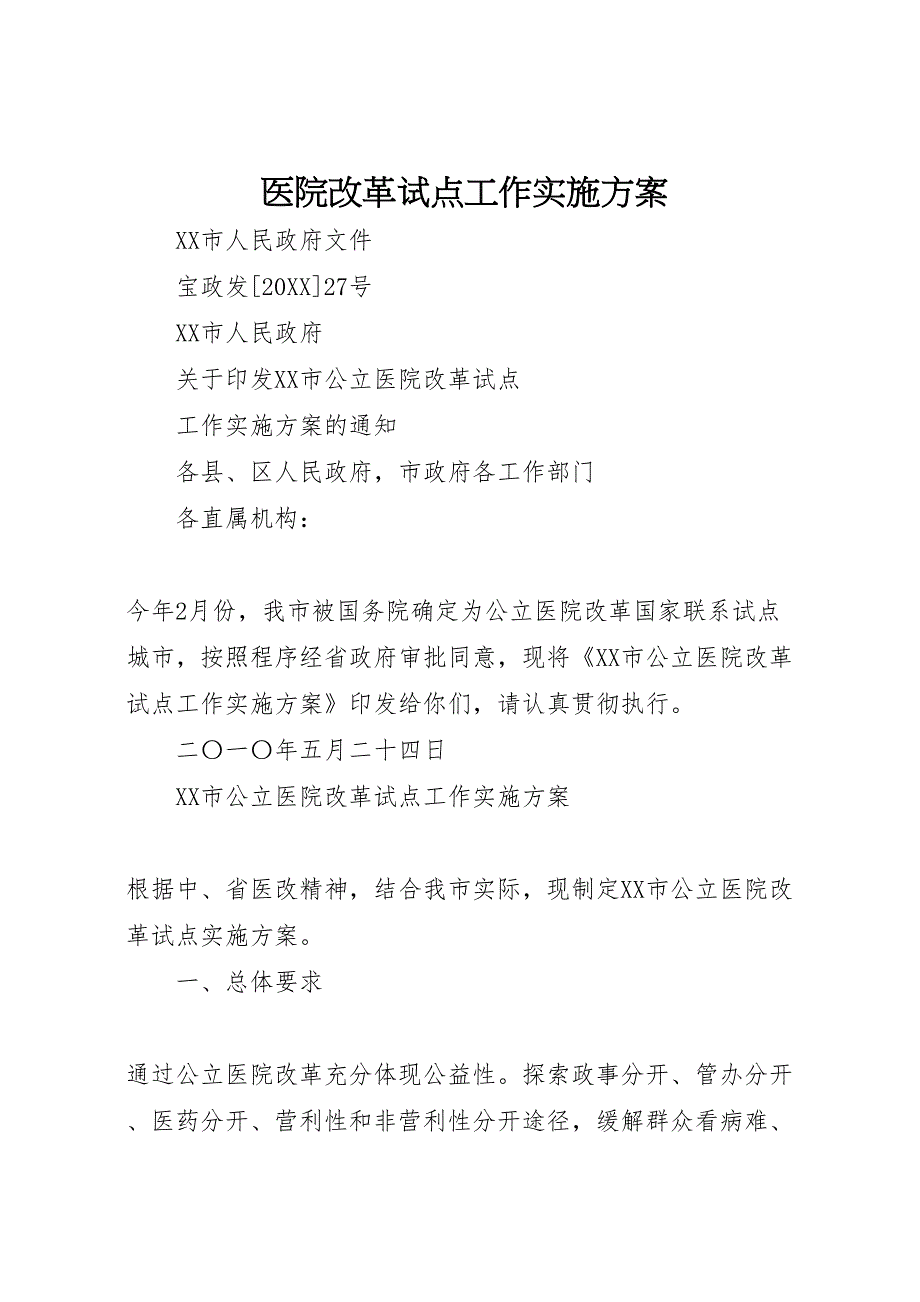 医院改革试点工作实施方案

XX市人民政府文件

宝政发[20XX]27号

XX市人民政府

关于印发XX市公立医院改革试点

工作实施方案的通知

各县、区人民政府，市政府各工作部门

各直属机构：

今年2月份，我市被国务院确定为公立医院改革国家联系试点城市，按照程序经省政府审批同意，现将《XX市公立医院改革试点工作实施方案》印发给你们，请认真贯彻执行。

二〇一〇年五月二十四日

XX市公立医院改革试点工作实施方案

根据中、省医改精神，结合我市实际，现制定XX市公立医院改革试点实施方案。

一、总体要求

通过公立医院改革充分体现公益性。探索政事分开、管办分开、医药分开、营利性和非营利性分开途径，缓解群众看病难、